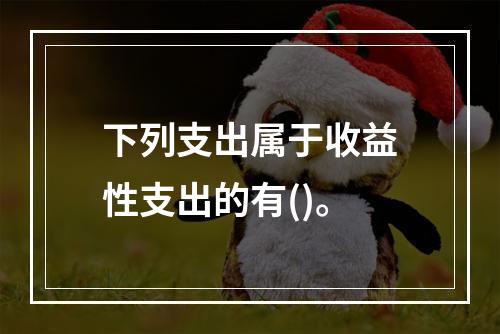 下列支出属于收益性支出的有()。